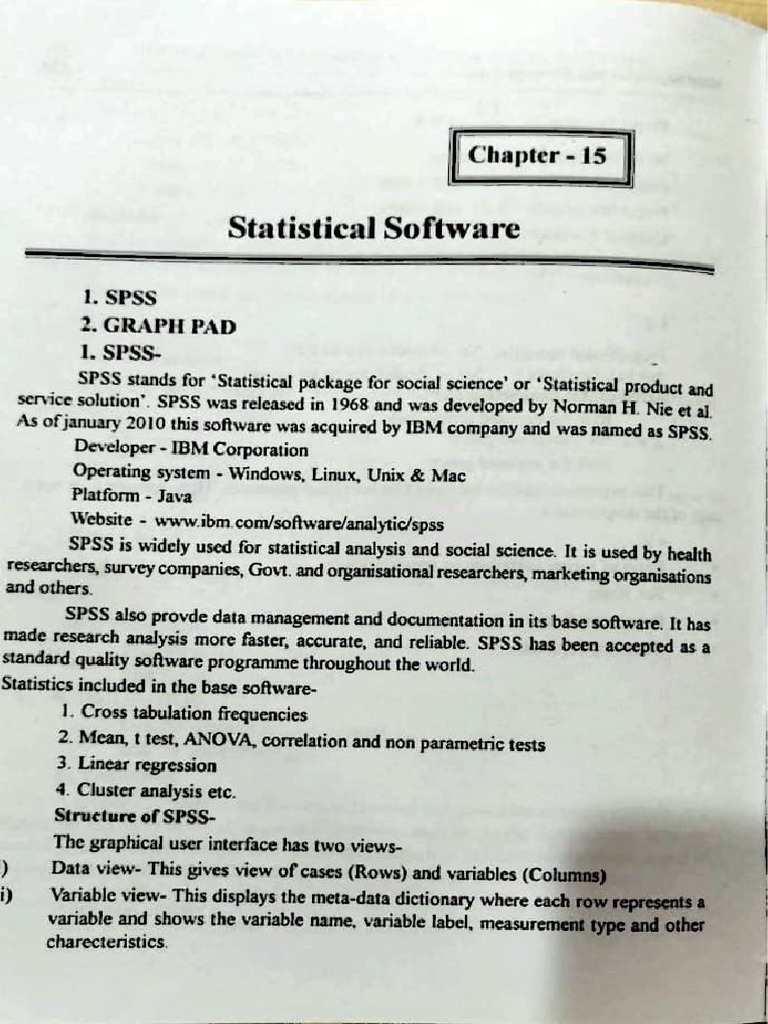 Chapter - 15

Statistical Software

1. SPSS

2. GRAPH PAD

1. SPSS-

SPSS stands for 'Statistical package for social science' or 'Statistical product and service solution'. SPSS was released in 1968 and was developed by Norman H. Nie et al. As of january 2010 this software was acquired by IBM company and was named as SPSS.

Developer - IBM Corporation

Operating system - Windows, Linux, Unix & Mac

Platform - Java

Website - www.ibm.com/software/analytic/spss

SPSS is widely used for statistical analysis and social science. It is used by health researchers, survey companies, Govt. and organisational researchers, marketing organisations and others.

SPSS also provde data management and documentation in its base software. It has made research analysis more faster, accurate, and reliable. SPSS has been accepted as a standard quality software programme throughout the world.

Statistics included in the base software-

1. Cross tabulation frequencies

2. Mean, t test, ANOVA, correlation and non parametric tests

3. Linear regression

4. Cluster analysis etc.

Structure of SPSS-

The graphical user interface has two views-

) Data view- This gives view of cases (Rows) and variables (Columns)

i) Variable view- This displays the meta-data dictionary where each row represents a variable and shows the variable name, variable label, measurement type and other charecteristics.